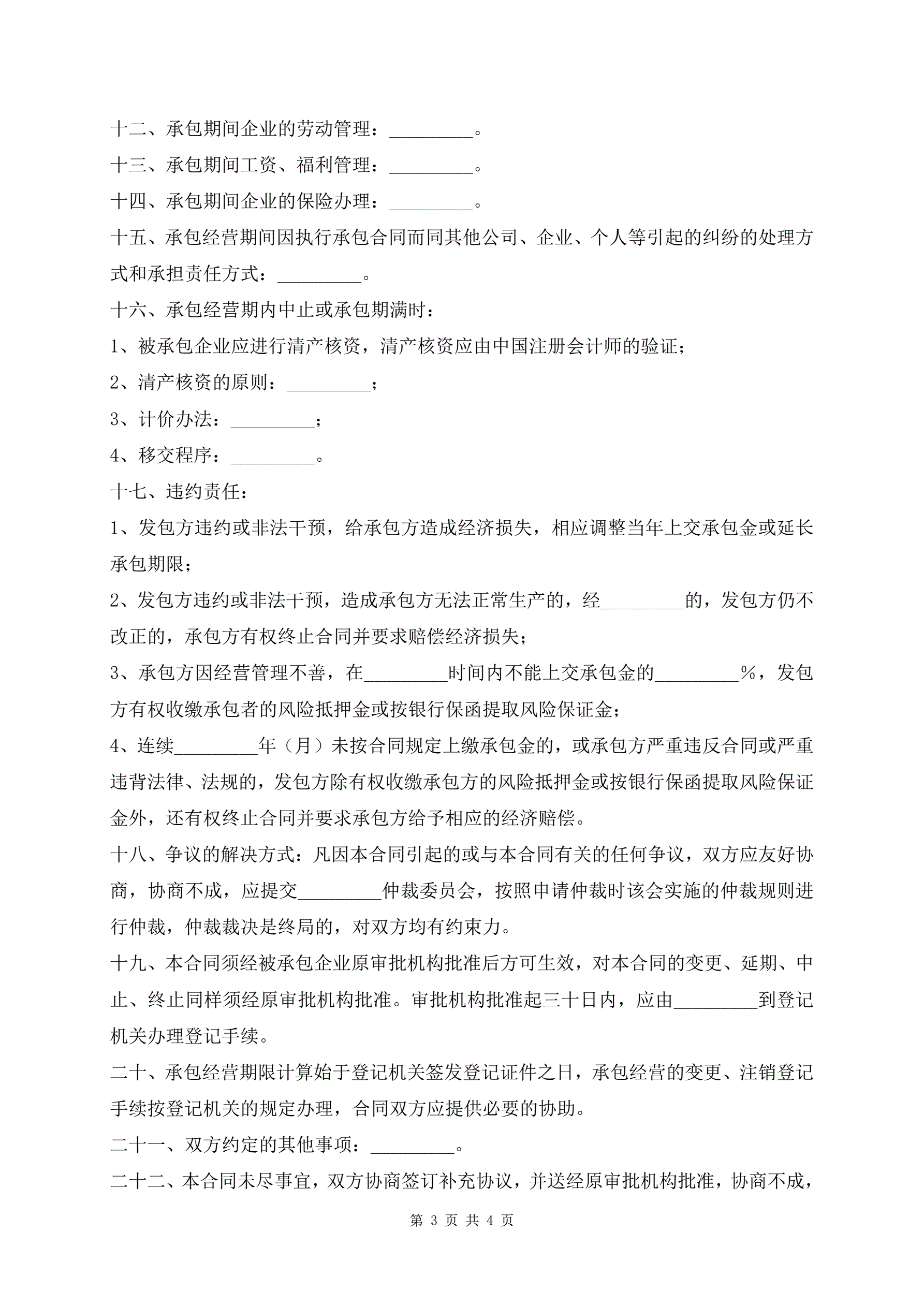 十二、承包期间企业的劳动管理：_________。

十三、承包期间工资、福利管理：_________。

十四、承包期间企业的保险办理：_________。

十五、承包经营期间因执行承包合同而同其他公司、企业、个人等引起的纠纷的处理方式和承担责任方式：_________。

十六、承包经营期内中止或承包期满时：

1、被承包企业应进行清产核资，清产核资应由中国注册会计师的验证；

2、清产核资的原则：_________；

3、计价办法：_________；

4、移交程序：_________。

十七、违约责任：

1、发包方违约或非法干预，给承包方造成经济损失，相应调整当年上交承包金或延长承包期限；

2、发包方违约或非法干预，造成承包方无法正常生产的，经_________的，发包方仍不改正的，承包方有权终止合同并要求赔偿经济损失；

3、承包方因经营管理不善，在_________时间内不能上交承包金的_________%，发包方有权收缴承包者的风险抵押金或按银行保函提取风险保证金；

4、连续_________年（月）未按合同规定上缴承包金的，或承包方严重违反合同或严重违背法律、法规的，发包方除有权收缴承包方的风险抵押金或按银行保函提取风险保证金外，还有权终止合同并要求承包方给予相应的经济赔偿。

十八、争议的解决方式：凡因本合同引起的或与本合同有关的任何争议，双方应友好协商，协商不成，应提交_________仲裁委员会，按照申请仲裁时该会实施的仲裁规则进行仲裁，仲裁裁决是终局的，对双方均有约束力。

十九、本合同须经被承包企业原审批机构批准后方可生效，对本合同的变更、延期、中止、终止同样须经原审批机构批准。审批机构批准起三十日内，应由_________到登记机关办理登记手续。

二十、承包经营期限计算始于登记机关签发登记证件之日，承包经营的变更、注销登记手续按登记机关的规定办理，合同双方应提供必要的协助。

二十一、双方约定的其他事项：_________。

二十二、本合同未尽事宜，双方协商签订补充协议，并送经原审批机构批准，协商不成，

第 3 页 共 4 页